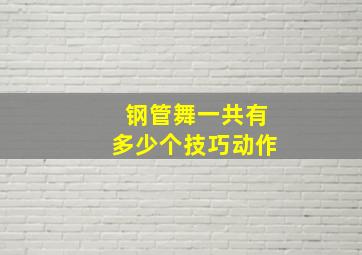 钢管舞一共有
多少个技巧动作